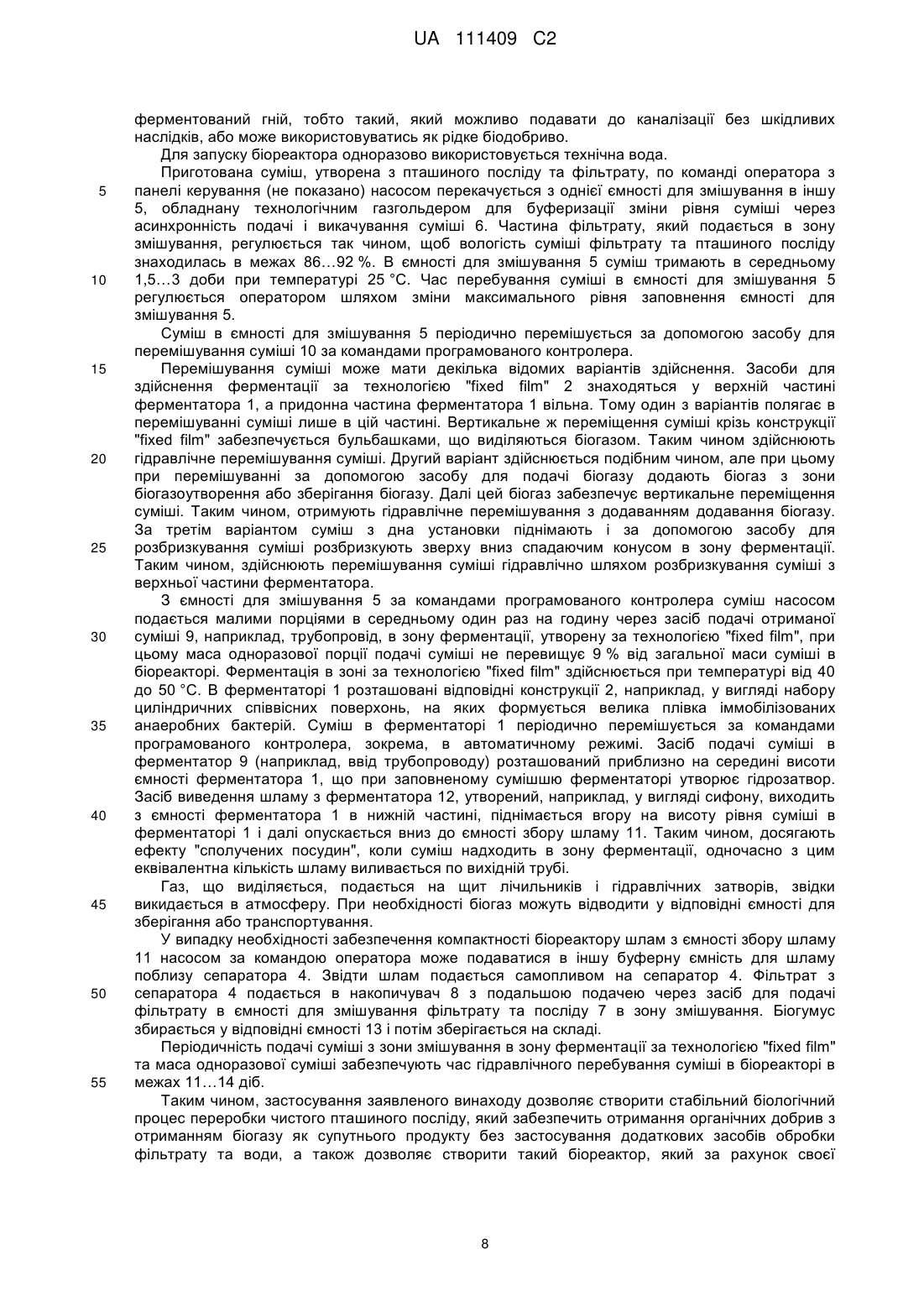 UA 111409 C2

ферментований гній, тобто такий, який можливо подавати до каналізації без шкідливих наслідків, або може використовуватись як рідке біодобриво.

Для запуску біореактора одноразово використовується технічна вода.

Приготована суміш, утворена з пташиного посліду та фільтрату, по команді оператора з 5 панелі керування (не показано) насосом перекачується з однієї ємності для змішування в іншу 5, обладнану технологічним газгольдером для буферизації зміни рівня суміші через асинхронність подачі і викачування суміші 6. Частина фільтрату, який подається в зону змішування, регулюється так чином, щоб вологість суміші фільтрату та пташиного посліду знаходилась в межах 86…92 %. В ємності для змішування 5 суміш тримають в середньому 10 1,5…3 доби при температурі 25 °С. Час перебування суміші в ємності для змішування 5 регулюється оператором шляхом зміни максимального рівня заповнення ємності для змішування 5.

Суміш в ємності для змішування 5 періодично перемішується за допомогою засобу для перемішування суміші 10 за командами програмованого контролера.

15 Перемішування суміші може мати декілька відомих варіантів здійснення. Засоби для здійснення ферментації за технологією "fixed film" 2 знаходяться у верхній частині ферментатора 1, а придонна частина ферментатора 1 вільна. Тому один з варіантів полягає в перемішуванні суміші лише в цій частині. Вертикальне ж переміщення суміші крізь конструкції "fixed film" забезпечується бульбашками, що виділяються біогазом. Таким чином здійснюють 20 гідравлічне перемішування суміші. Другий варіант здійснюється подібним чином, але при цьому при перемішуванні за допомогою засобу для подачі біогазу додають біогаз з зони біогазоутворення або зберігання біогазу. Далі цей біогаз забезпечує вертикальне переміщення суміші. Таким чином, отримують гідравлічне перемішування з додаванням додавання біогазу. За третім варіантом суміш з дна установки піднімають і за допомогою засобу для 25 розбризкування суміші розбризкують зверху вниз спадаючим конусом в зону ферментації. Таким чином, здійснюють перемішування суміші гідравлічно шляхом розбризкування суміші з верхньої частини ферментатора.

З ємності для змішування 5 за командами програмованого контролера суміш насосом подається малими порціями в середньому один раз на годину через засіб подачі отриманої 30 суміші 9, наприклад, трубопровід, в зону ферментації, утворену за технологією "fixed film", при цьому маса одноразової порції подачі суміші не перевищує 9 % від загальної маси суміші в біореакторі. Ферментація в зоні за технологією "fixed film" здійснюється при температурі від 40 до 50 °С. В ферментаторі 1 розташовані відповідні конструкції 2, наприклад, у вигляді набору циліндричних співвісних поверхонь, на яких формується велика плівка іммобілізованих 35 анаеробних бактерій. Суміш в ферментаторі 1 періодично перемішується за командами програмованого контролера, зокрема, в автоматичному режимі. Засіб подачі суміші в ферментатор 9 (наприклад, ввід трубопроводу) розташований приблизно на середині висоти ємності ферментатора 1, що при заповненому сумішшю ферментаторі утворює гідрозатвор. Засіб виведення шламу з ферментатора 12, утворений, наприклад, у вигляді сифону, виходить 40 з ємності ферментатора 1 в нижній частині, піднімається вгору на висоту рівня суміші в ферментаторі 1 і далі опускається вниз до ємності збору шламу 11. Таким чином, досягають ефекту "сполучених посудин", коли суміш надходить в зону ферментації, одночасно з цим еквівалентна кількість шламу виливається по вихідній трубі.

Газ, що виділяється, подається на щит лічильників і гідравлічних затворів, звідки 45 викидається в атмосферу. При необхідності біогаз можуть відводити у відповідні ємності для зберігання або транспортування.

У випадку необхідності забезпечення компактності біореактору шлам з ємності збору шламу 11 насосом за командою оператора може подаватися в іншу буферну ємність для шламу поблизу сепаратора 4. Звідти шлам подається самопливом на сепаратор 4. Фільтрат з 50 сепаратора 4 подається в накопичувач 8 з подальшою подачею через засіб для подачі фільтрату в ємності для змішування фільтрату та посліду 7 в зону змішування. Біогумус збирається у відповідні ємності 13 і потім зберігається на складі.

Періодичність подачі суміші з зони змішування в зону ферментації за технологією "fixed film" та маса одноразової суміші забезпечують час гідравлічного перебування суміші в біореакторі в 55 межах 11…14 діб.

Таким чином, застосування заявленого винаходу дозволяє створити стабільний біологічний процес переробки чистого пташиного посліду, який забезпечить отримання органічних добрив з отриманням біогазу як супутнього продукту без застосування додаткових засобів обробки фільтрату та води, а також дозволяє створити такий біореактор, який за рахунок своєї

8